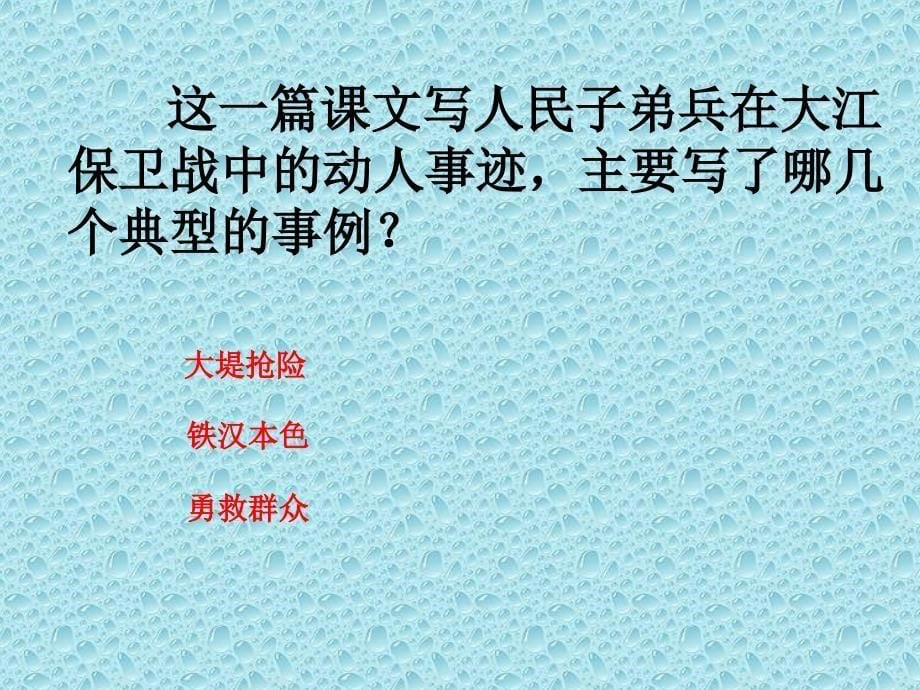 这一篇课文写人民子弟兵在大江保卫战中的动人事迹，主要写了哪几个典型的事例？

大堤抢险

铁汉本色

勇救群众